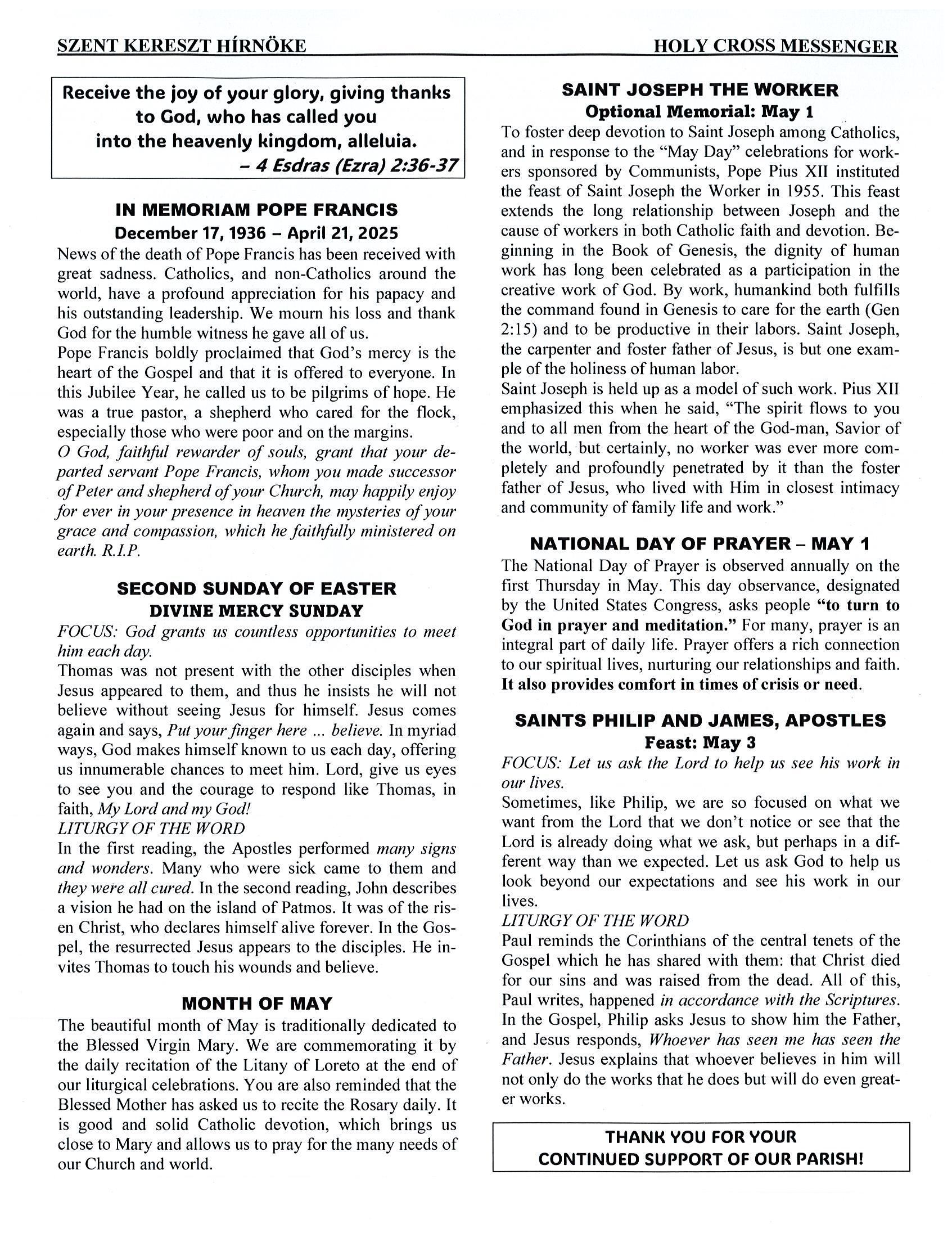 SZENT KERESZT HÍRNÖKE

HOLY CROSS MESSENGER

Receive the joy of your glory, giving thanks to God, who has called you into the heavenly kingdom, alleluia.
– 4 Esdras (Ezra) 2:36-37

IN MEMORIAM POPE FRANCIS
December 17, 1936 – April 21, 2025

News of the death of Pope Francis has been received with great sadness. Catholics, and non-Catholics around the world, have a profound appreciation for his papacy and his outstanding leadership. We mourn his loss and thank God for the humble witness he gave all of us.
Pope Francis boldly proclaimed that God's mercy is the heart of the Gospel and that it is offered to everyone. In this Jubilee Year, he called us to be pilgrims of hope. He was a true pastor, a shepherd who cared for the flock, especially those who were poor and on the margins.
O God, faithful rewarder of souls, grant that your departed servant Pope Francis, whom you made successor of Peter and shepherd of your Church, may happily enjoy for ever in your presence in heaven the mysteries of your grace and compassion, which he faithfully ministered on earth. R.I.P.

SECOND SUNDAY OF EASTER
DIVINE MERCY SUNDAY

FOCUS: God grants us countless opportunities to meet him each day.
Thomas was not present with the other disciples when Jesus appeared to them, and thus he insists he will not believe without seeing Jesus for himself. Jesus comes again and says, Put your finger here ... believe. In myriad ways, God makes himself known to us each day, offering us innumerable chances to meet him. Lord, give us eyes to see you and the courage to respond like Thomas, in faith, My Lord and my God!
LITURGY OF THE WORD
In the first reading, the Apostles performed many signs and wonders. Many who were sick came to them and they were all cured. In the second reading, John describes a vision he had on the island of Patmos. It was of the risen Christ, who declares himself alive forever. In the Gospel, the resurrected Jesus appears to the disciples. He invites Thomas to touch his wounds and believe.

MONTH OF MAY

The beautiful month of May is traditionally dedicated to the Blessed Virgin Mary. We are commemorating it by the daily recitation of the Litany of Loreto at the end of our liturgical celebrations. You are also reminded that the Blessed Mother has asked us to recite the Rosary daily. It is good and solid Catholic devotion, which brings us close to Mary and allows us to pray for the many needs of our Church and world.

SAINT JOSEPH THE WORKER
Optional Memorial: May 1

To foster deep devotion to Saint Joseph among Catholics, and in response to the "May Day" celebrations for workers sponsored by Communists, Pope Pius XII instituted the feast of Saint Joseph the Worker in 1955. This feast extends the long relationship between Joseph and the cause of workers in both Catholic faith and devotion. Beginning in the Book of Genesis, the dignity of human work has long been celebrated as a participation in the creative work of God. By work, humankind both fulfills the command found in Genesis to care for the earth (Gen 2:15) and to be productive in their labors. Saint Joseph, the carpenter and foster father of Jesus, is but one example of the holiness of human labor.
Saint Joseph is held up as a model of such work. Pius XII emphasized this when he said, "The spirit flows to you and to all men from the heart of the God-man, Savior of the world, but certainly, no worker was ever more completely and profoundly penetrated by it than the foster father of Jesus, who lived with Him in closest intimacy and community of family life and work."

NATIONAL DAY OF PRAYER – MAY 1

The National Day of Prayer is observed annually on the first Thursday in May. This day observance, designated by the United States Congress, asks people "to turn to God in prayer and meditation." For many, prayer is an integral part of daily life. Prayer offers a rich connection to our spiritual lives, nurturing our relationships and faith. It also provides comfort in times of crisis or need.

SAINTS PHILIP AND JAMES, APOSTLES
Feast: May 3

FOCUS: Let us ask the Lord to help us see his work in our lives.
Sometimes, like Philip, we are so focused on what we want from the Lord that we don't notice or see that the Lord is already doing what we ask, but perhaps in a different way than we expected. Let us ask God to help us look beyond our expectations and see his work in our lives.
LITURGY OF THE WORD
Paul reminds the Corinthians of the central tenets of the Gospel which he has shared with them: that Christ died for our sins and was raised from the dead. All of this, Paul writes, happened in accordance with the Scriptures. In the Gospel, Philip asks Jesus to show him the Father, and Jesus responds, Whoever has seen me has seen the Father. Jesus explains that whoever believes in him will not only do the works that he does but will do even greater works.

THANK YOU FOR YOUR
CONTINUED SUPPORT OF OUR PARISH!